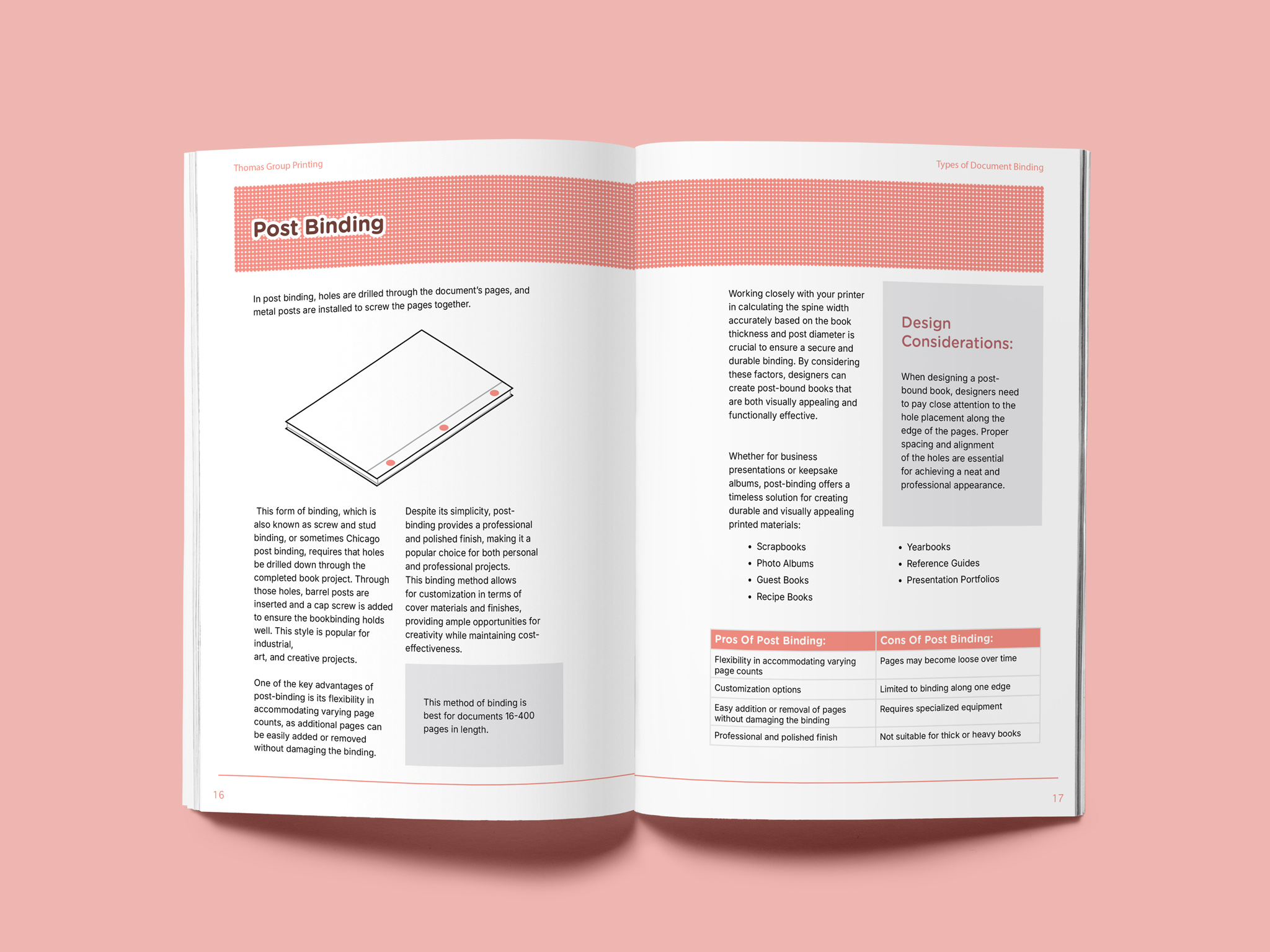 Thomas Group Printing

Post Binding

In post binding, holes are drilled through the document's pages, and metal posts are installed to screw the pages together.

This form of binding, which is also known as screw and stud binding, or sometimes Chicago post binding, requires that holes be drilled down through the completed book project. Through those holes, barrel posts are inserted and a cap screw is added to ensure the bookbinding holds well. This style is popular for industrial,
art, and creative projects.

One of the key advantages of post-binding is its flexibility in accommodating varying page counts, as additional pages can be easily added or removed without damaging the binding.

Despite its simplicity, post-binding provides a professional and polished finish, making it a popular choice for both personal and professional projects. This binding method allows for customization in terms of cover materials and finishes, providing ample opportunities for creativity while maintaining cost-effectiveness.

This method of binding is best for documents 16-400 pages in length.

16

Types of Document Binding

Working closely with your printer in calculating the spine width accurately based on the book thickness and post diameter is crucial to ensure a secure and durable binding. By considering these factors, designers can create post-bound books that are both visually appealing and functionally effective.

Whether for business presentations or keepsake albums, post-binding offers a timeless solution for creating durable and visually appealing printed materials:

• Scrapbooks
• Photo Albums
• Guest Books
• Recipe Books

Design Considerations:

When designing a post-bound book, designers need to pay close attention to the hole placement along the edge of the pages. Proper spacing and alignment of the holes are essential for achieving a neat and professional appearance.

• Yearbooks
• Reference Guides
• Presentation Portfolios

| Pros Of Post Binding: | Cons Of Post Binding: |
|---|---|
| Flexibility in accommodating varying page counts | Pages may become loose over time |
| Customization options | Limited to binding along one edge |
| Easy addition or removal of pages without damaging the binding | Requires specialized equipment |
| Professional and polished finish | Not suitable for thick or heavy books |

17